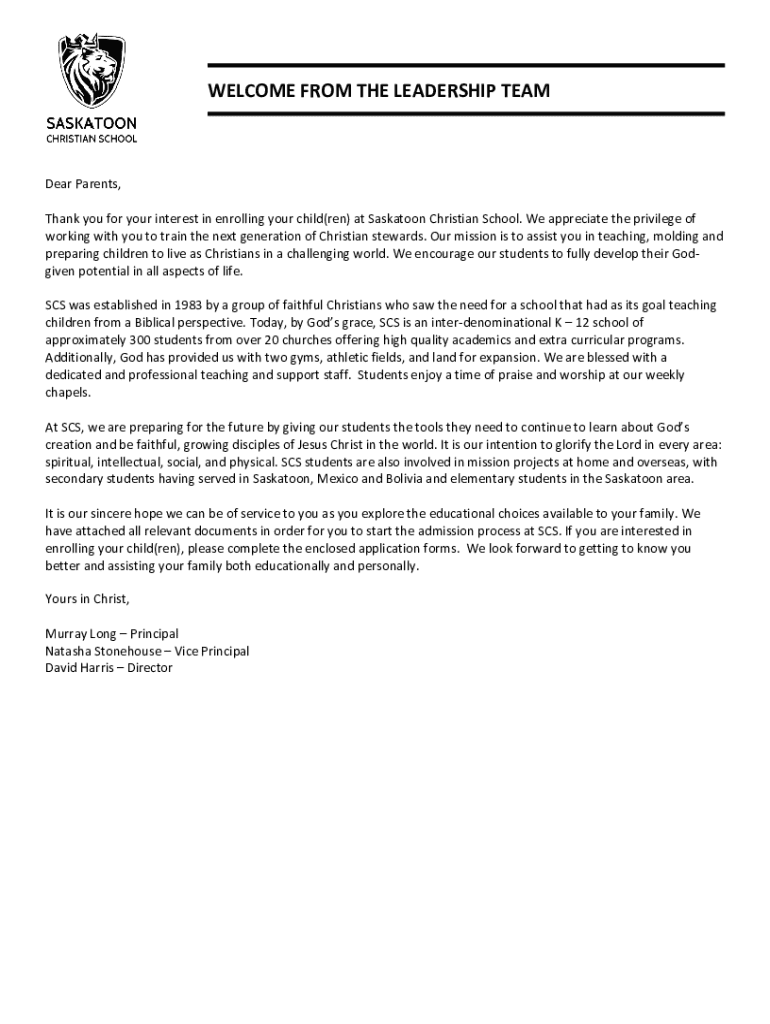 SASKATOON
CHRISTIAN SCHOOL

WELCOME FROM THE LEADERSHIP TEAM

Dear Parents,

Thank you for your interest in enrolling your child(ren) at Saskatoon Christian School. We appreciate the privilege of working with you to train the next generation of Christian stewards. Our mission is to assist you in teaching, molding and preparing children to live as Christians in a challenging world. We encourage our students to fully develop their God-given potential in all aspects of life.

SCS was established in 1983 by a group of faithful Christians who saw the need for a school that had as its goal teaching children from a Biblical perspective. Today, by God's grace, SCS is an inter-denominational K – 12 school of approximately 300 students from over 20 churches offering high quality academics and extra curricular programs. Additionally, God has provided us with two gyms, athletic fields, and land for expansion. We are blessed with a dedicated and professional teaching and support staff. Students enjoy a time of praise and worship at our weekly chapels.

At SCS, we are preparing for the future by giving our students the tools they need to continue to learn about God's creation and be faithful, growing disciples of Jesus Christ in the world. It is our intention to glorify the Lord in every area: spiritual, intellectual, social, and physical. SCS students are also involved in mission projects at home and overseas, with secondary students having served in Saskatoon, Mexico and Bolivia and elementary students in the Saskatoon area.

It is our sincere hope we can be of service to you as you explore the educational choices available to your family. We have attached all relevant documents in order for you to start the admission process at SCS. If you are interested in enrolling your child(ren), please complete the enclosed application forms. We look forward to getting to know you better and assisting your family both educationally and personally.

Yours in Christ,

Murray Long – Principal
Natasha Stonehouse – Vice Principal
David Harris – Director